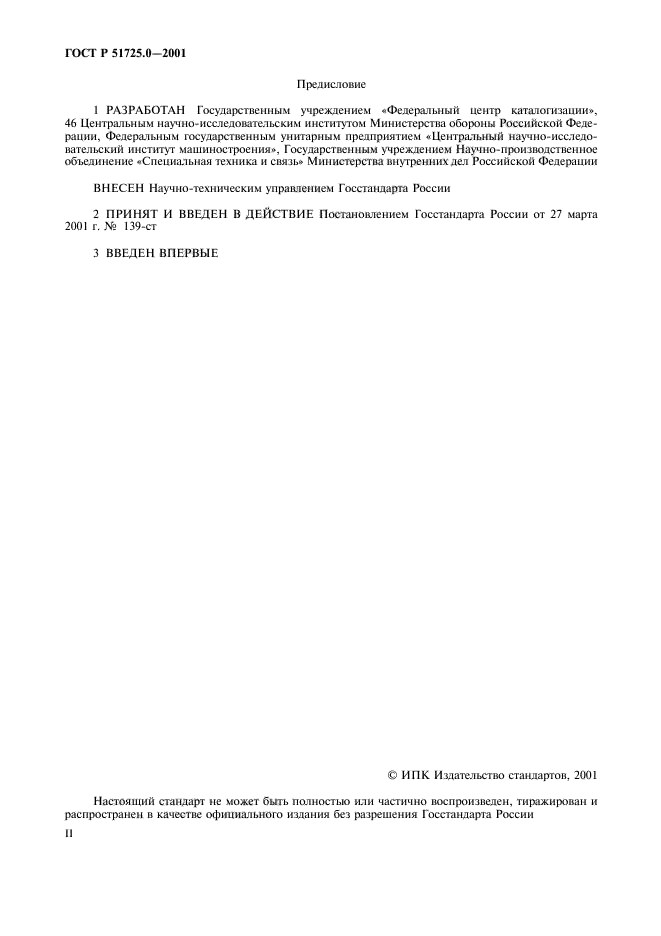 ГОСТ Р 51725.0—2001

Предисловие

1 РАЗРАБОТАН Государственным учреждением «Федеральный центр каталогизации», 46 Центральным научно-исследовательским институтом Министерства обороны Российской Федерации, Федеральным государственным унитарным предприятием «Центральный научно-исследовательский институт машиностроения», Государственным учреждением Научно-производственное объединение «Специальная техника и связь» Министерства внутренних дел Российской Федерации

ВНЕСЕН Научно-техническим управлением Госстандарта России

2 ПРИНЯТ И ВВЕДЕН В ДЕЙСТВИЕ Постановлением Госстандарта России от 27 марта 2001 г. № 139-ст

3 ВВЕДЕН ВПЕРВЫЕ

© ИПК Издательство стандартов, 2001

Настоящий стандарт не может быть полностью или частично воспроизведен, тиражирован и распространен в качестве официального издания без разрешения Госстандарта России

II